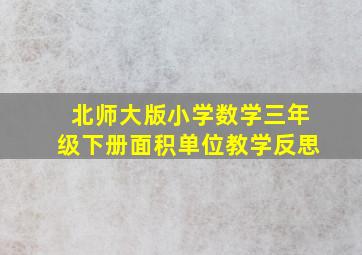 北师大版小学数学三年级下册面积单位教学反思